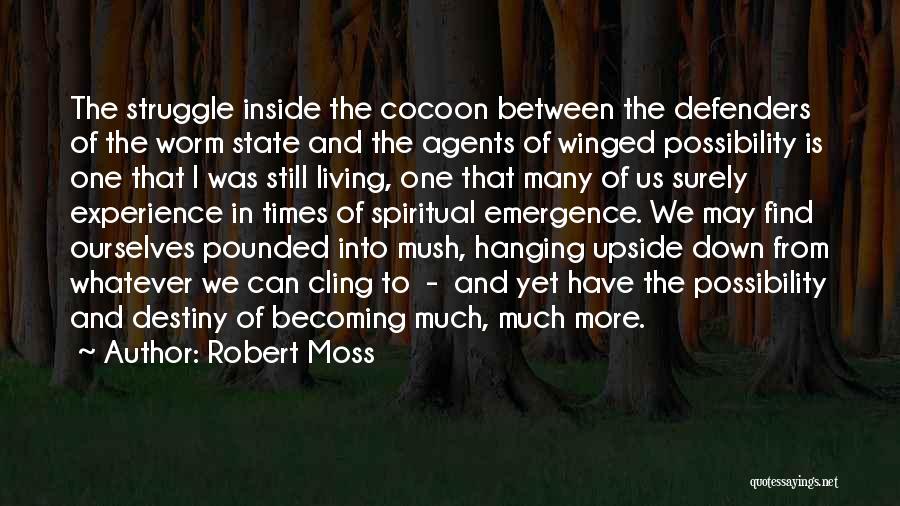 The struggle inside the cocoon between the defenders of the worm state and the agents of winged possibility is one that I was still living, one that many of us surely experience in times of spiritual emergence. We may find ourselves pounded into mush, hanging upside down from whatever we can cling to - and yet have the possibility and destiny of becoming much, much more.
~ Author: Robert Moss

quotessayings.net